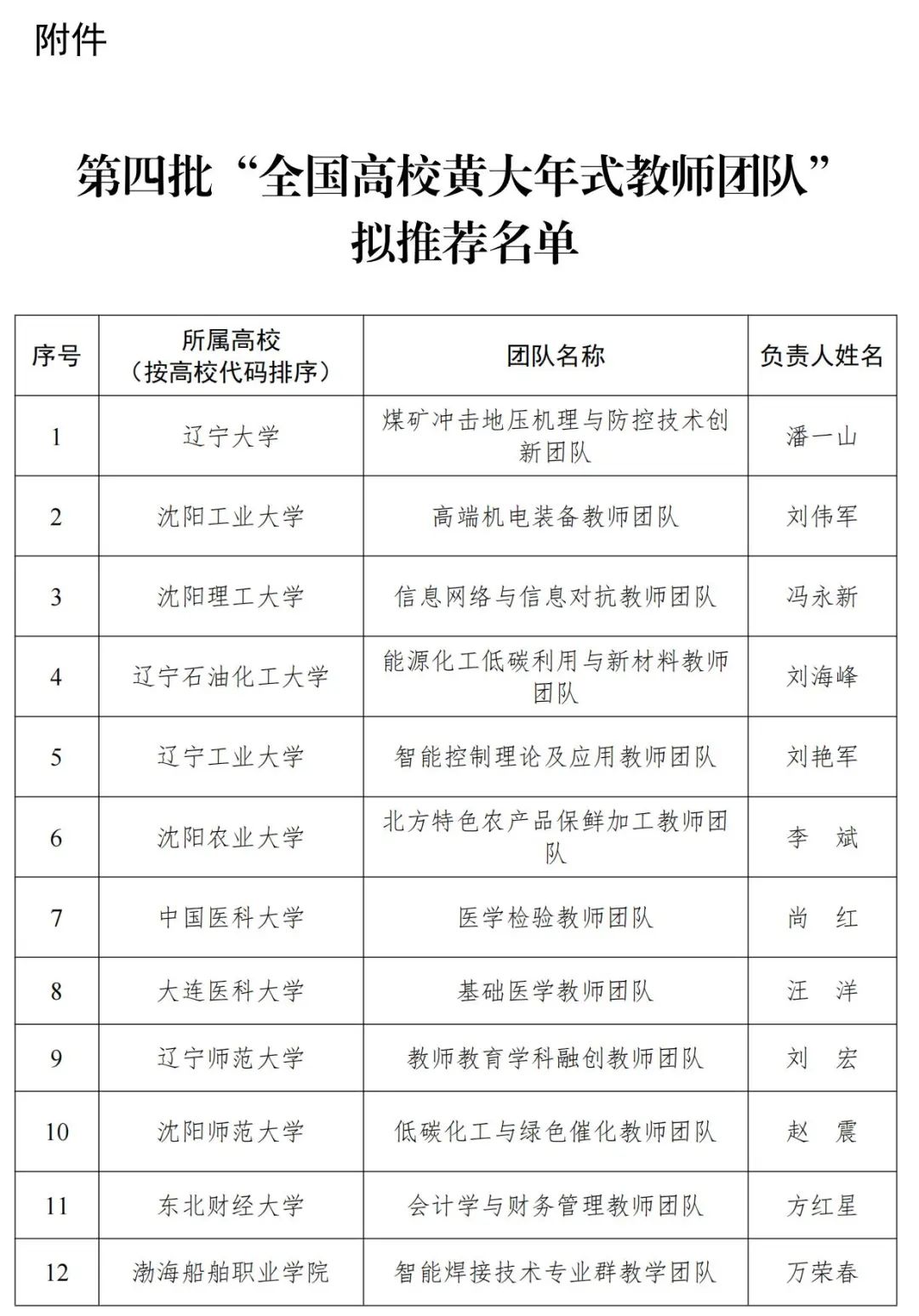 附件

第四批“全国高校黄大年式教师团队”拟推荐名单

| 序号 | 所属高校（按高校代码排序） | 团队名称 | 负责人姓名 |
|---|---|---|---|
| 1 | 辽宁大学 | 煤矿冲击地压机理与防控技术创新团队 | 潘一山 |
| 2 | 沈阳工业大学 | 高端机电装备教师团队 | 刘伟军 |
| 3 | 沈阳理工大学 | 信息网络与信息对抗教师团队 | 冯永新 |
| 4 | 辽宁石油化工大学 | 能源化工低碳利用与新材料教师团队 | 刘海峰 |
| 5 | 辽宁工业大学 | 智能控制理论及应用教师团队 | 刘艳军 |
| 6 | 沈阳农业大学 | 北方特色农产品保鲜加工教师团队 | 李　斌 |
| 7 | 中国医科大学 | 医学检验教师团队 | 尚　红 |
| 8 | 大连医科大学 | 基础医学教师团队 | 汪　洋 |
| 9 | 辽宁师范大学 | 教师教育学科融创教师团队 | 刘　宏 |
| 10 | 沈阳师范大学 | 低碳化工与绿色催化教师团队 | 赵　震 |
| 11 | 东北财经大学 | 会计学与财务管理教师团队 | 方红星 |
| 12 | 渤海船舶职业学院 | 智能焊接技术专业群教学团队 | 万荣春 |